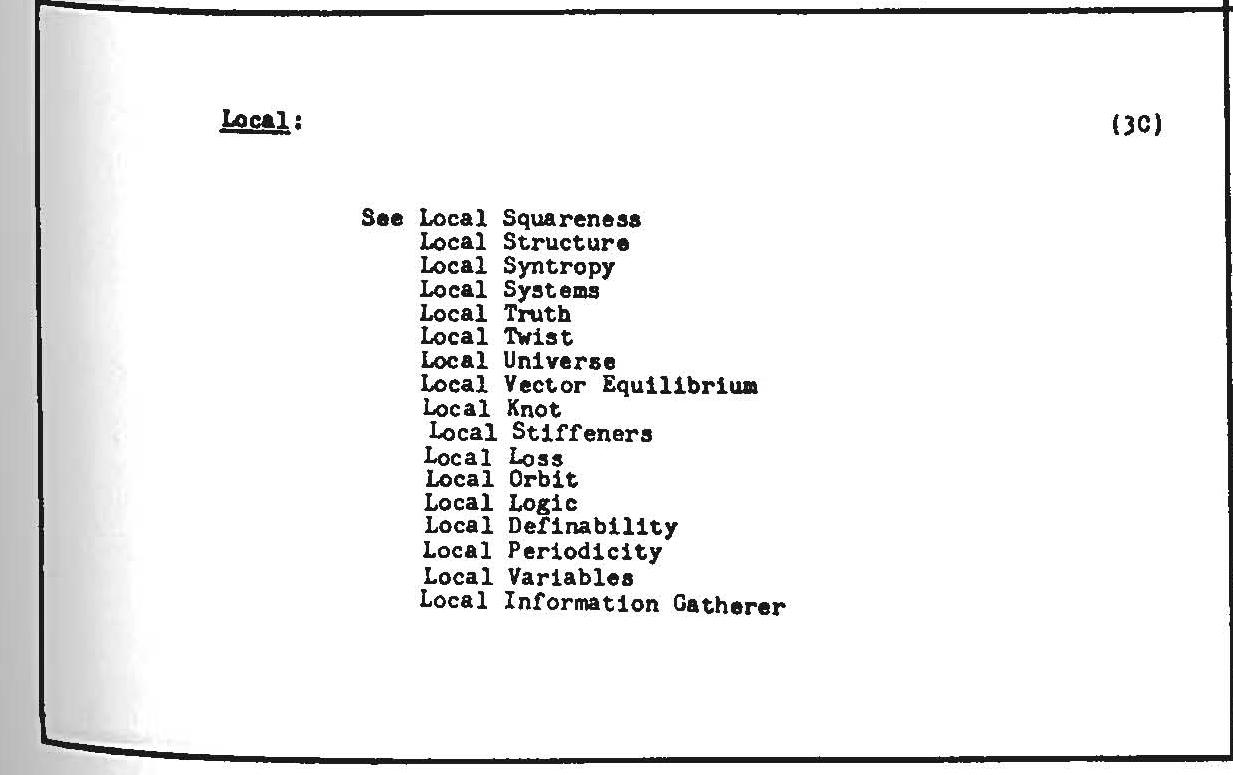 Local: (3C)

See Local Squareness
Local Structure
Local Syntropy
Local Systems
Local Truth
Local Twist
Local Universe
Local Vector Equilibrium
Local Knot
Local Stiffeners
Local Loss
Local Orbit
Local Logic
Local Definability
Local Periodicity
Local Variables
Local Information Gatherer